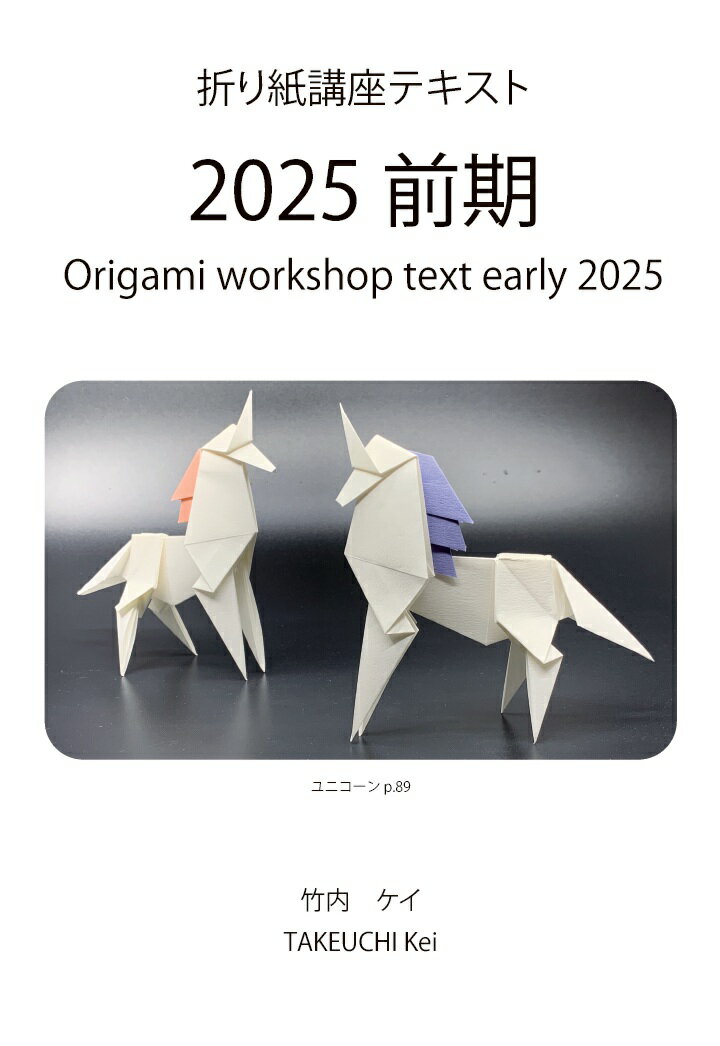 折り紙講座テキスト

2025 前期

Origami workshop text early 2025

ユニコーン p.89

竹内　ケイ

TAKEUCHI Kei